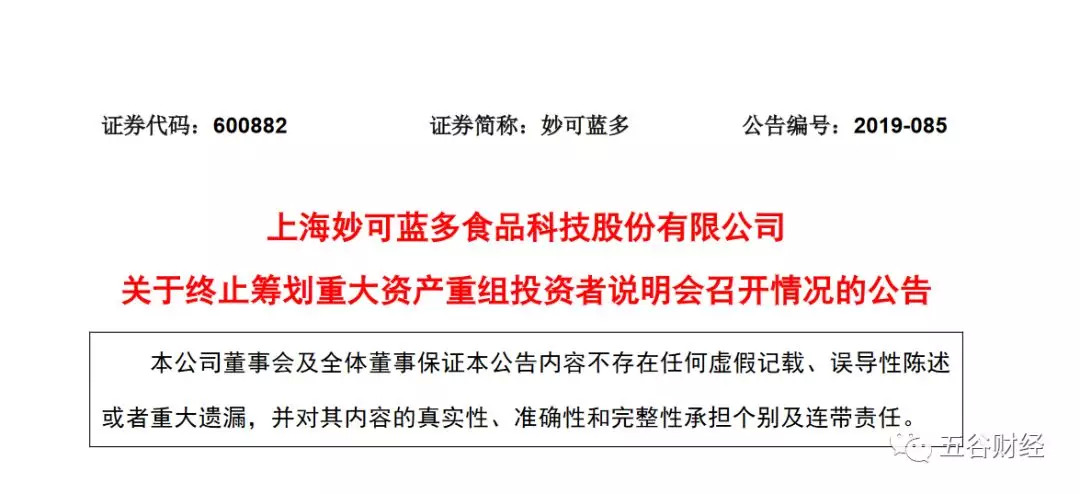 证券代码：600882 证券简称：妙可蓝多 公告编号：2019-085

上海妙可蓝多食品科技股份有限公司

关于终止筹划重大资产重组投资者说明会召开情况的公告

本公司董事会及全体董事保证本公告内容不存在任何虚假记载、误导性陈述或者重大遗漏，并对其内容的真实性、准确性和完整性承担个别及连带责任。

五谷财经